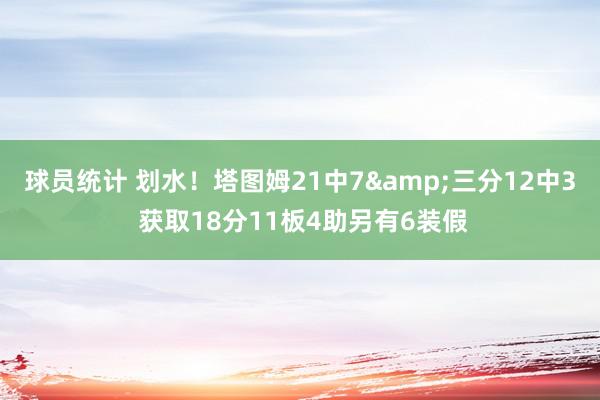 球员统计 划水！塔图姆21中7&amp;三分12中3获取18分11板4助另有6装假